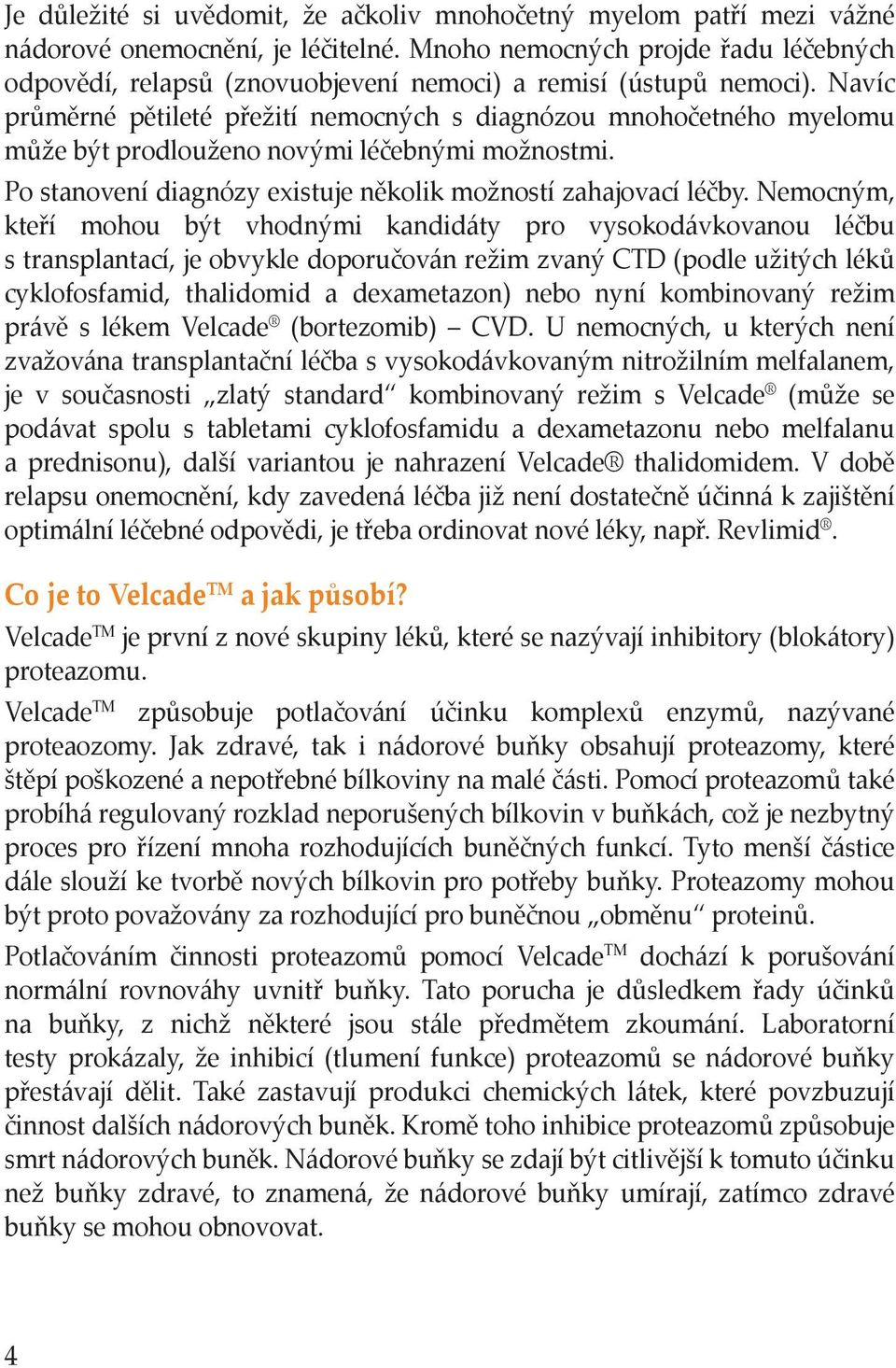 Je důležité si uvědomit, že ačkoliv mnohočetný myelom patří mezi vážné nádorové onemocnění, je léčitelné. Mnoho nemocných projde řadu léčebných odpovědí, relapsů (znovuobjevení nemoci) a remisí (ústupů nemoci). Navíc průměrné pětileté přežití nemocných s diagnózou mnohočetného myelomu může být prodlouženo novými léčebnými možnostmi.

Po stanovení diagnózy existuje několik možností zahajovací léčby. Nemocným, kteří mohou být vhodnými kandidáty pro vysokodávkovanou léčbu s transplantací, je obvykle doporučován režim zvaný CTD (podle užitých léků cyklofosfamid, thalidomid a dexametazon) nebo nyní kombinovaný režim právě s lékem Velcade® (bortezomib) – CVD. U nemocných, u kterých není zvažována transplantační léčba s vysokodávkovaným nitrožilním melfalanem, je v současnosti „zlatý standard“ kombinovaný režim s Velcade® (může se podávat spolu s tabletami cyklofosfamidu a dexametazonu nebo melfalanu a prednisonu), další variantou je nahrazení Velcade® thalidomidem. V době relapsu onemocnění, kdy zavedená léčba již není dostatečně účinná k zajištění optimální léčebné odpovědi, je třeba ordinovat nové léky, např. Revlimid®.

Co je to Velcade™ a jak působí?

Velcade™ je první z nové skupiny léků, které se nazývají inhibitory (blokátory) proteazomu.

Velcade™ způsobuje potlačování účinku komplexů enzymů, nazývané proteaozomy. Jak zdravé, tak i nádorové buňky obsahují proteazomy, které štěpí poškozené a nepotřebné bílkoviny na malé části. Pomocí proteazomů také probíhá regulovaný rozklad neporušených bílkovin v buňkách, což je nezbytný proces pro řízení mnoha rozhodujících buněčných funkcí. Tyto menší částice dále slouží ke tvorbě nových bílkovin pro potřeby buňky. Proteazomy mohou být proto považovány za rozhodující pro buněčnou „obměnu“ proteinů.

Potlačováním činnosti proteazomů pomocí Velcade™ dochází k porušování normální rovnováhy uvnitř buňky. Tato porucha je důsledkem řady účinků na buňky, z nichž některé jsou stále předmětem zkoumání. Laboratorní testy prokázaly, že inhibicí (tlumení funkce) proteazomů se nádorové buňky přestávají dělit. Také zastavují produkci chemických látek, které povzbuzují činnost dalších nádorových buněk. Kromě toho inhibice proteazomů způsobuje smrt nádorových buněk. Nádorové buňky se zdají být citlivější k tomuto účinku než buňky zdravé, to znamená, že nádorové buňky umírají, zatímco zdravé buňky se mohou obnovovat.

4